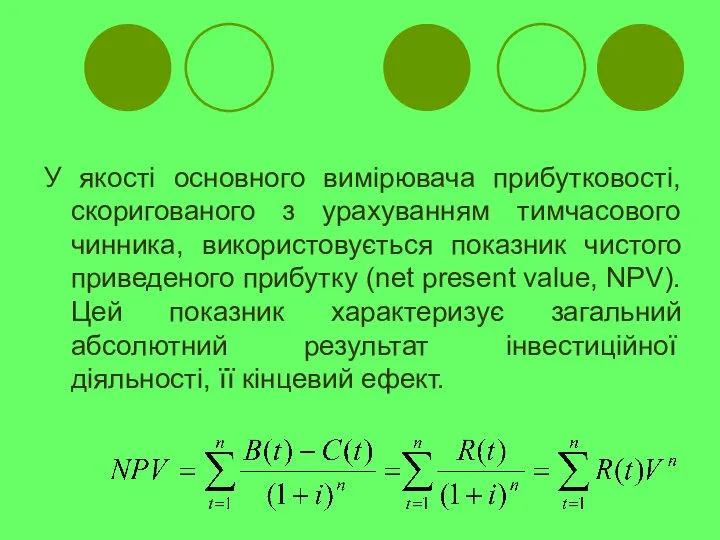 У якості основного вимірювача прибутковості, скоригованого з урахуванням тимчасового чинника, використовується показник чистого приведеного прибутку (net present value, NPV). Цей показник характеризує загальний абсолютний результат інвестиційної діяльності, її кінцевий ефект.

$NPV = \sum_{t=1}^{n} \frac{B(t) - C(t)}{(1+i)^n} = \sum_{t=1}^{n} \frac{R(t)}{(1+i)^n} = \sum_{t=1}^{n} R(t)V^n$